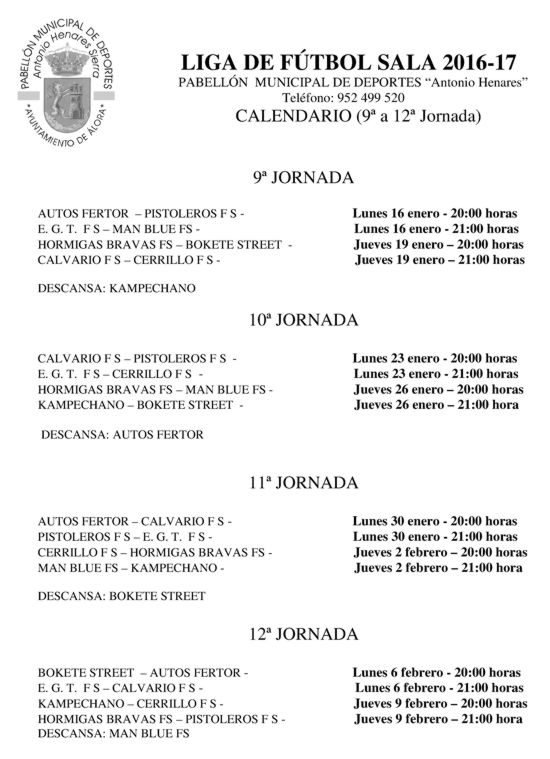 PABELLÓN MUNICIPAL DE DEPORTES
Antonio Henares Sierra
AYUNTAMIENTO DE ÁLORA

LIGA DE FÚTBOL SALA 2016-17
PABELLÓN MUNICIPAL DE DEPORTES "Antonio Henares"
Teléfono: 952 499 520
CALENDARIO (9ª a 12ª Jornada)

9ª JORNADA

AUTOS FERTOR – PISTOLEROS F S - Lunes 16 enero - 20:00 horas
E. G. T. F S – MAN BLUE FS - Lunes 16 enero - 21:00 horas
HORMIGAS BRAVAS FS – BOKETE STREET - Jueves 19 enero – 20:00 horas
CALVARIO F S – CERRILLO F S - Jueves 19 enero – 21:00 horas

DESCANSA: KAMPECHANO

10ª JORNADA

CALVARIO F S – PISTOLEROS F S - Lunes 23 enero - 20:00 horas
E. G. T. F S – CERRILLO F S - Lunes 23 enero - 21:00 horas
HORMIGAS BRAVAS FS – MAN BLUE FS - Jueves 26 enero – 20:00 horas
KAMPECHANO – BOKETE STREET - Jueves 26 enero – 21:00 hora

DESCANSA: AUTOS FERTOR

11ª JORNADA

AUTOS FERTOR – CALVARIO F S - Lunes 30 enero - 20:00 horas
PISTOLEROS F S – E. G. T. F S - Lunes 30 enero - 21:00 horas
CERRILLO F S – HORMIGAS BRAVAS FS - Jueves 2 febrero – 20:00 horas
MAN BLUE FS – KAMPECHANO - Jueves 2 febrero – 21:00 hora

DESCANSA: BOKETE STREET

12ª JORNADA

BOKETE STREET – AUTOS FERTOR - Lunes 6 febrero - 20:00 horas
E. G. T. F S – CALVARIO F S - Lunes 6 febrero - 21:00 horas
KAMPECHANO – CERRILLO F S - Jueves 9 febrero – 20:00 horas
HORMIGAS BRAVAS FS – PISTOLEROS F S - Jueves 9 febrero – 21:00 hora
DESCANSA: MAN BLUE FS